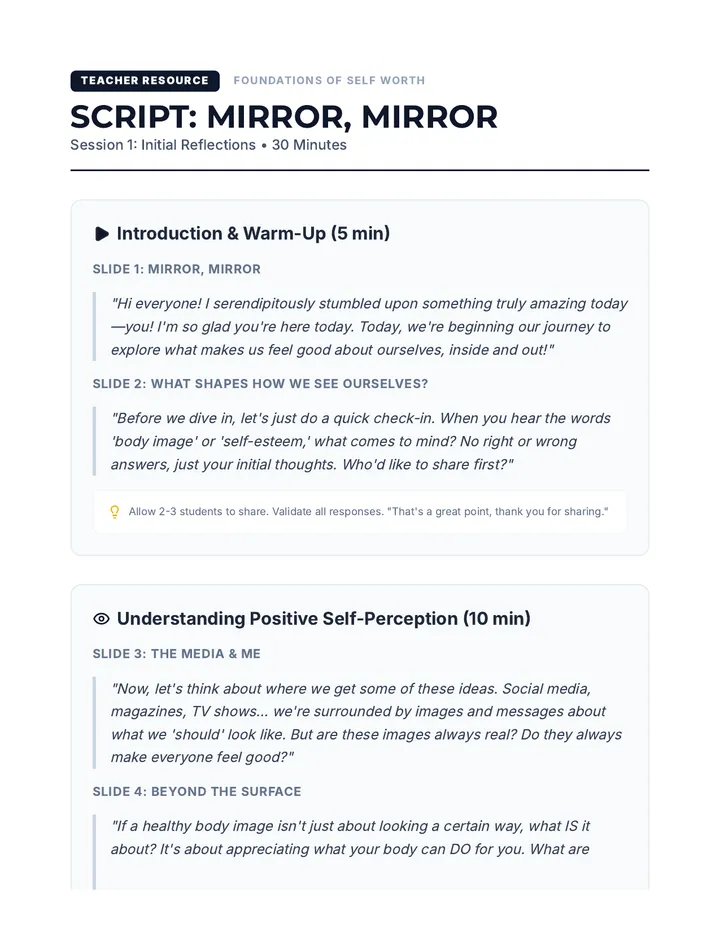 TEACHER RESOURCE FOUNDATIONS OF SELF WORTH

SCRIPT: MIRROR, MIRROR

Session 1: Initial Reflections • 30 Minutes

Introduction & Warm-Up (5 min)

SLIDE 1: MIRROR, MIRROR

"Hi everyone! I serendipitously stumbled upon something truly amazing today—you! I'm so glad you're here today. Today, we're beginning our journey to explore what makes us feel good about ourselves, inside and out!"

SLIDE 2: WHAT SHAPES HOW WE SEE OURSELVES?

"Before we dive in, let's just do a quick check-in. When you hear the words 'body image' or 'self-esteem,' what comes to mind? No right or wrong answers, just your initial thoughts. Who'd like to share first?"

Allow 2-3 students to share. Validate all responses. "That's a great point, thank you for sharing."

Understanding Positive Self-Perception (10 min)

SLIDE 3: THE MEDIA & ME

"Now, let's think about where we get some of these ideas. Social media, magazines, TV shows... we're surrounded by images and messages about what we 'should' look like. But are these images always real? Do they always make everyone feel good?"

SLIDE 4: BEYOND THE SURFACE

"If a healthy body image isn't just about looking a certain way, what IS it about? It's about appreciating what your body can DO for you. What are